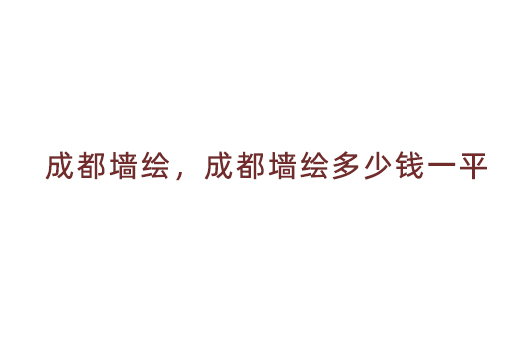 成都墙绘，成都墙绘多少钱一平